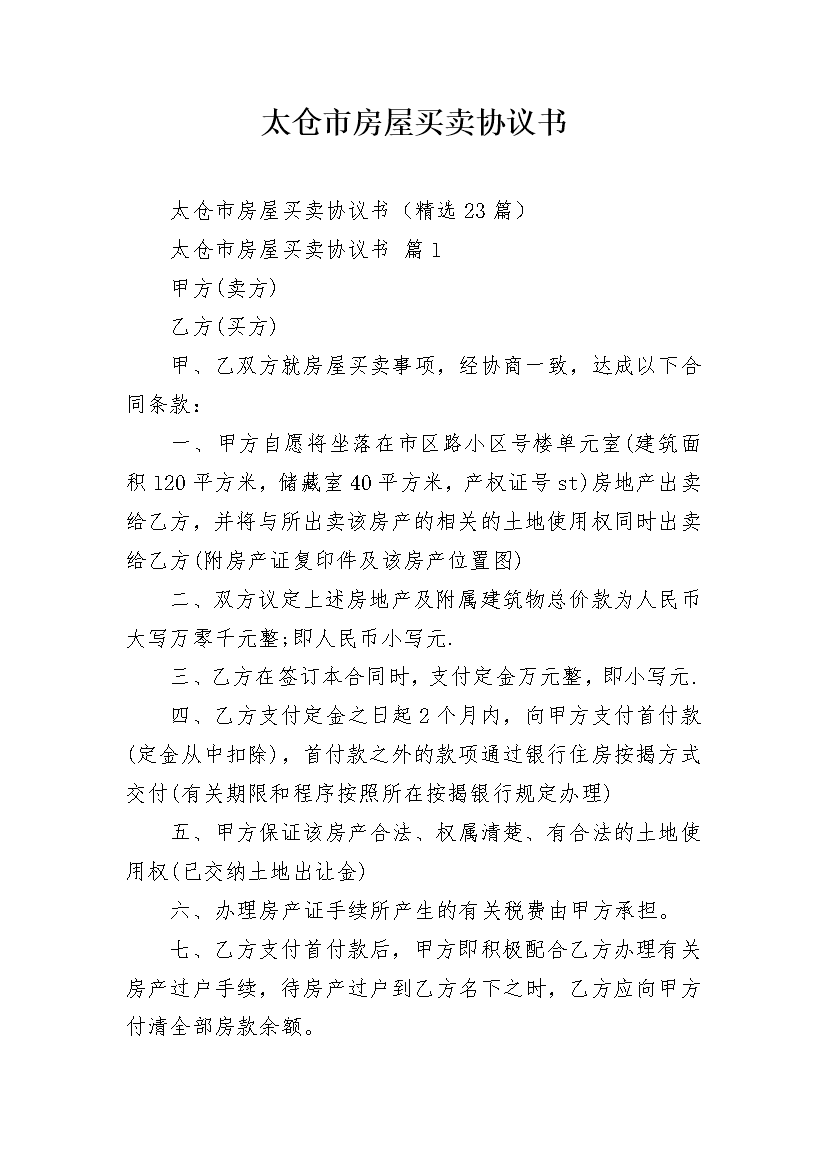 太仓市房屋买卖协议书

太仓市房屋买卖协议书（精选23篇）

太仓市房屋买卖协议书 篇1

甲方(卖方)

乙方(买方)

甲、乙双方就房屋买卖事项，经协商一致，达成以下合同条款：

一、甲方自愿将坐落在市区路小区号楼单元室(建筑面积120平方米，储藏室40平方米，产权证号st)房地产出卖给乙方，并将与所出卖该房产的相关的土地使用权同时出卖给乙方(附房产证复印件及该房产位置图)

二、双方议定上述房地产及附属建筑物总价款为人民币大写万零千元整;即人民币小写元.

三、乙方在签订本合同时，支付定金万元整，即小写元.

四、乙方支付定金之日起2个月内，向甲方支付首付款(定金从中扣除)，首付款之外的款项通过银行住房按揭方式交付(有关期限和程序按照所在按揭银行规定办理)

五、甲方保证该房产合法、权属清楚、有合法的土地使用权(已交纳土地出让金)

六、办理房产证手续所产生的有关税费由甲方承担。

七、乙方支付首付款后，甲方即积极配合乙方办理有关房产过户手续，待房产过户到乙方名下之时，乙方应向甲方付清全部房款余额。